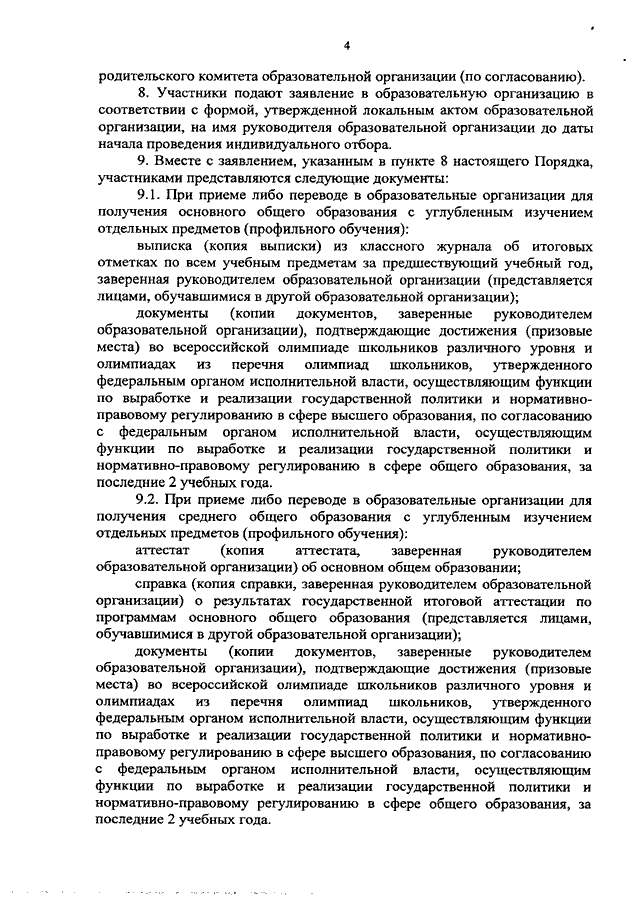 4

родительского комитета образовательной организации (по согласованию).

8. Участники подают заявление в образовательную организацию в соответствии с формой, утвержденной локальным актом образовательной организации, на имя руководителя образовательной организации до даты начала проведения индивидуального отбора.

9. Вместе с заявлением, указанным в пункте 8 настоящего Порядка, участниками представляются следующие документы:

9.1. При приеме либо переводе в образовательные организации для получения основного общего образования с углубленным изучением отдельных предметов (профильного обучения):

выписка (копия выписки) из классного журнала об итоговых отметках по всем учебным предметам за предшествующий учебный год, заверенная руководителем образовательной организации (представляется лицами, обучавшимися в другой образовательной организации);

документы (копии документов, заверенные руководителем образовательной организации), подтверждающие достижения (призовые места) во всероссийской олимпиаде школьников различного уровня и олимпиадах из перечня олимпиад школьников, утвержденного федеральным органом исполнительной власти, осуществляющим функции по выработке и реализации государственной политики и нормативно-правовому регулированию в сфере высшего образования, по согласованию с федеральным органом исполнительной власти, осуществляющим функции по выработке и реализации государственной политики и нормативно-правовому регулированию в сфере общего образования, за последние 2 учебных года.

9.2. При приеме либо переводе в образовательные организации для получения среднего общего образования с углубленным изучением отдельных предметов (профильного обучения):

аттестат (копия аттестата, заверенная руководителем образовательной организации) об основном общем образовании;

справка (копия справки, заверенная руководителем образовательной организации) о результатах государственной итоговой аттестации по программам основного общего образования (представляется лицами, обучавшимися в другой образовательной организации);

документы (копии документов, заверенные руководителем образовательной организации), подтверждающие достижения (призовые места) во всероссийской олимпиаде школьников различного уровня и олимпиадах из перечня олимпиад школьников, утвержденного федеральным органом исполнительной власти, осуществляющим функции по выработке и реализации государственной политики и нормативно-правовому регулированию в сфере высшего образования, по согласованию с федеральным органом исполнительной власти, осуществляющим функции по выработке и реализации государственной политики и нормативно-правовому регулированию в сфере общего образования, за последние 2 учебных года.